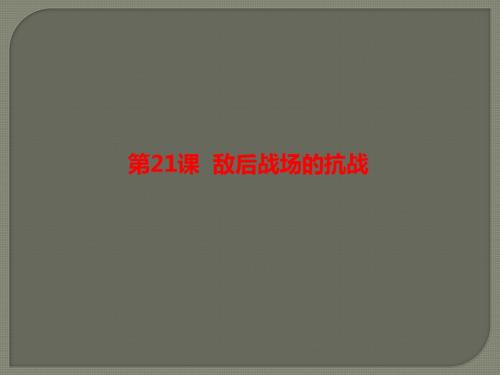 第21课 敌后战场的抗战